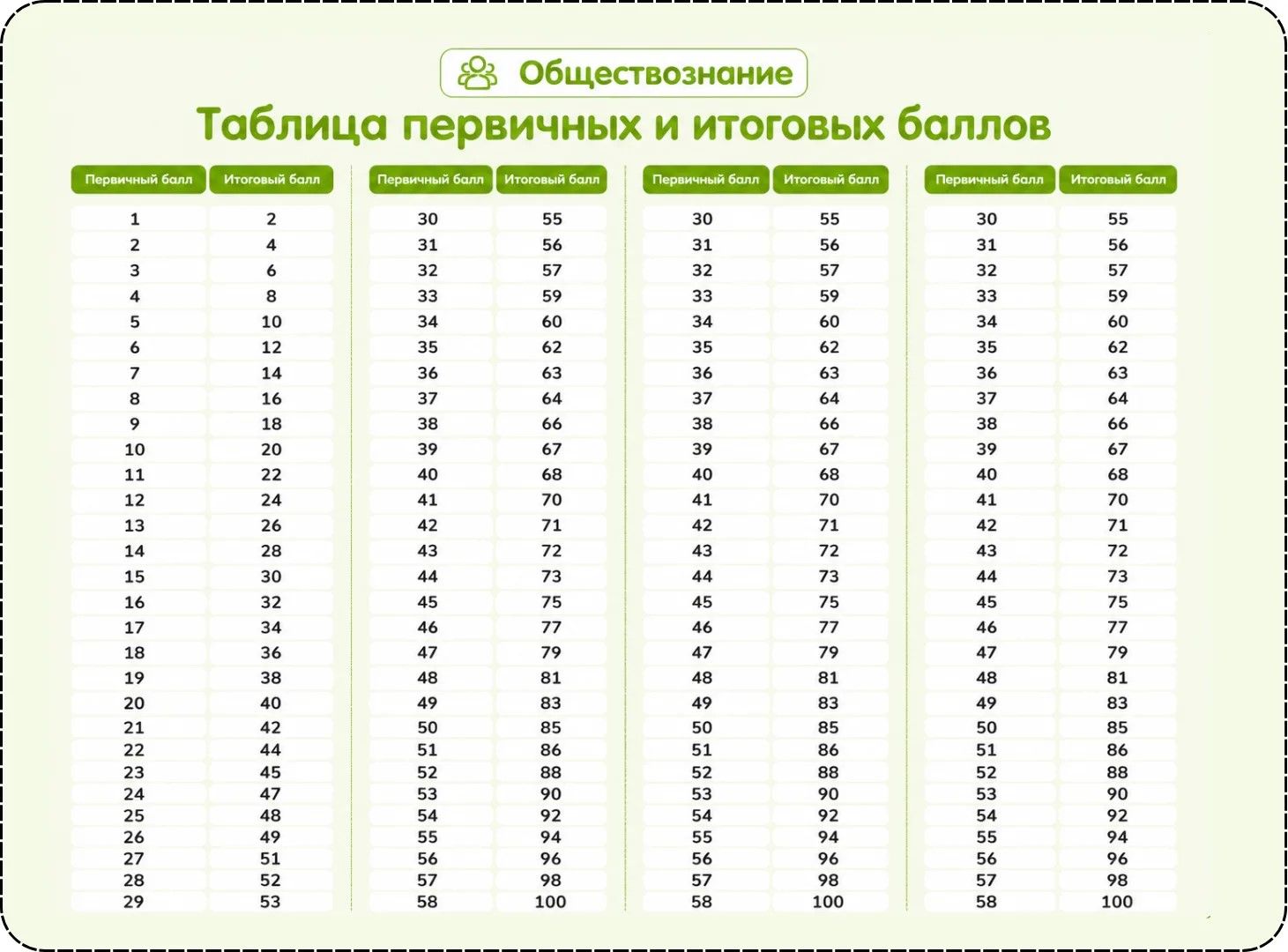 Обществознание

Таблица первичных и итоговых баллов

| Первичный балл | Итоговый балл |
|---|---|
| 1 | 2 |
| 2 | 4 |
| 3 | 6 |
| 4 | 8 |
| 5 | 10 |
| 6 | 12 |
| 7 | 14 |
| 8 | 16 |
| 9 | 18 |
| 10 | 20 |
| 11 | 22 |
| 12 | 24 |
| 13 | 26 |
| 14 | 28 |
| 15 | 30 |
| 16 | 32 |
| 17 | 34 |
| 18 | 36 |
| 19 | 38 |
| 20 | 40 |
| 21 | 42 |
| 22 | 44 |
| 23 | 45 |
| 24 | 47 |
| 25 | 48 |
| 26 | 49 |
| 27 | 51 |
| 28 | 52 |
| 29 | 53 |

| Первичный балл | Итоговый балл |
|---|---|
| 30 | 55 |
| 31 | 56 |
| 32 | 57 |
| 33 | 59 |
| 34 | 60 |
| 35 | 62 |
| 36 | 63 |
| 37 | 64 |
| 38 | 66 |
| 39 | 67 |
| 40 | 68 |
| 41 | 70 |
| 42 | 71 |
| 43 | 72 |
| 44 | 73 |
| 45 | 75 |
| 46 | 77 |
| 47 | 79 |
| 48 | 81 |
| 49 | 83 |
| 50 | 85 |
| 51 | 86 |
| 52 | 88 |
| 53 | 90 |
| 54 | 92 |
| 55 | 94 |
| 56 | 96 |
| 57 | 98 |
| 58 | 100 |

| Первичный балл | Итоговый балл |
|---|---|
| 30 | 55 |
| 31 | 56 |
| 32 | 57 |
| 33 | 59 |
| 34 | 60 |
| 35 | 62 |
| 36 | 63 |
| 37 | 64 |
| 38 | 66 |
| 39 | 67 |
| 40 | 68 |
| 41 | 70 |
| 42 | 71 |
| 43 | 72 |
| 44 | 73 |
| 45 | 75 |
| 46 | 77 |
| 47 | 79 |
| 48 | 81 |
| 49 | 83 |
| 50 | 85 |
| 51 | 86 |
| 52 | 88 |
| 53 | 90 |
| 54 | 92 |
| 55 | 94 |
| 56 | 96 |
| 57 | 98 |
| 58 | 100 |

| Первичный балл | Итоговый балл |
|---|---|
| 30 | 55 |
| 31 | 56 |
| 32 | 57 |
| 33 | 59 |
| 34 | 60 |
| 35 | 62 |
| 36 | 63 |
| 37 | 64 |
| 38 | 66 |
| 39 | 67 |
| 40 | 68 |
| 41 | 70 |
| 42 | 71 |
| 43 | 72 |
| 44 | 73 |
| 45 | 75 |
| 46 | 77 |
| 47 | 79 |
| 48 | 81 |
| 49 | 83 |
| 50 | 85 |
| 51 | 86 |
| 52 | 88 |
| 53 | 90 |
| 54 | 92 |
| 55 | 94 |
| 56 | 96 |
| 57 | 98 |
| 58 | 100 |